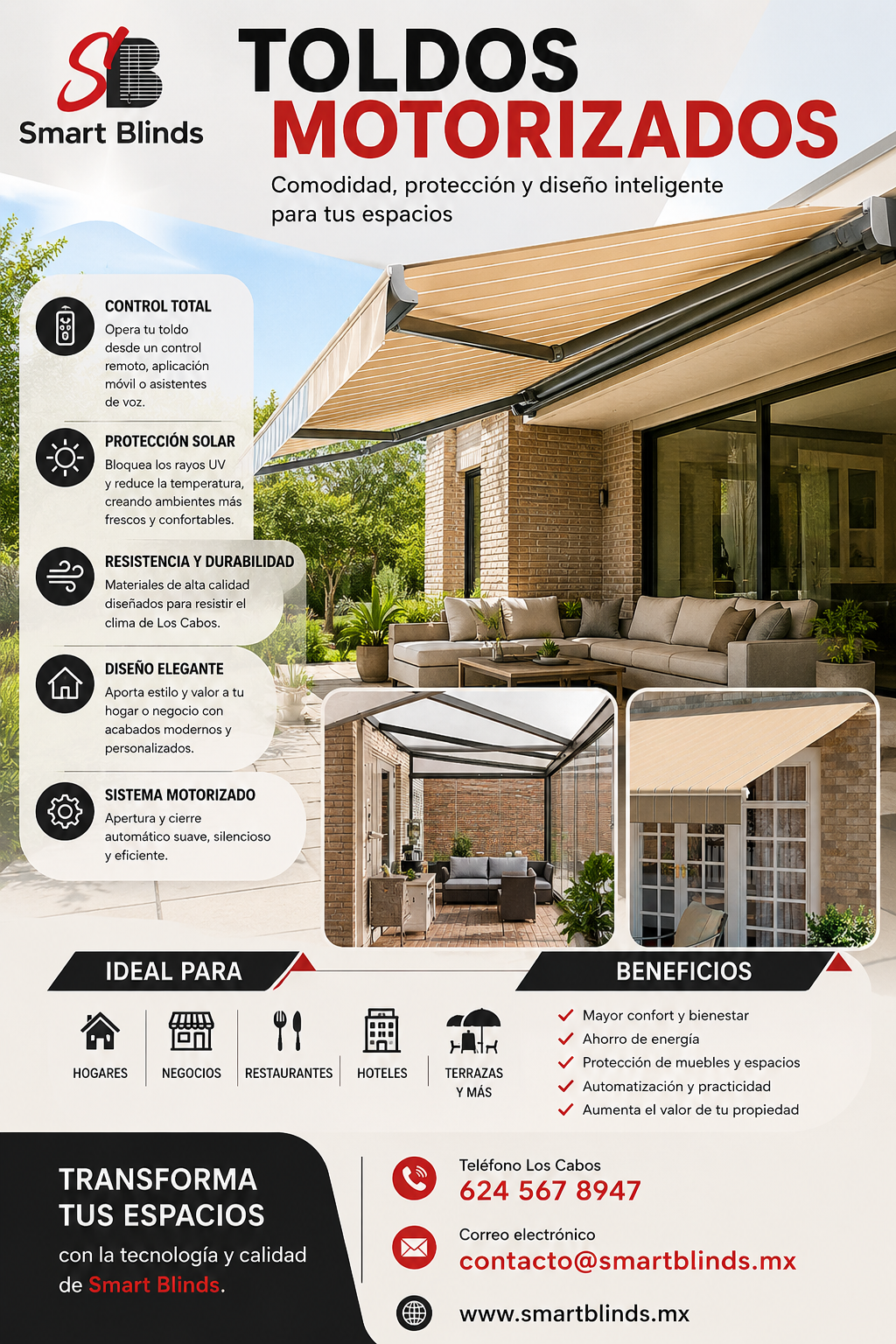 SB
Smart Blinds

TOLDOS
MOTORIZADOS

Comodidad, protección y diseño inteligente para tus espacios

CONTROL TOTAL
Opera tu toldo desde un control remoto, aplicación móvil o asistentes de voz.

PROTECCIÓN SOLAR
Bloquea los rayos UV y reduce la temperatura, creando ambientes más frescos y confortables.

RESISTENCIA Y DURABILIDAD
Materiales de alta calidad diseñados para resistir el clima de Los Cabos.

DISEÑO ELEGANTE
Aporta estilo y valor a tu hogar o negocio con acabados modernos y personalizados.

SISTEMA MOTORIZADO
Apertura y cierre automático suave, silencioso y eficiente.

IDEAL PARA

HOGARES
NEGOCIOS
RESTAURANTES
HOTELES
TERRAZAS
Y MÁS

BENEFICIOS

✓ Mayor confort y bienestar
✓ Ahorro de energía
✓ Protección de muebles y espacios
✓ Automatización y practicidad
✓ Aumenta el valor de tu propiedad

TRANSFORMA
TUS ESPACIOS
con la tecnología y calidad de Smart Blinds.

Teléfono Los Cabos
624 567 8947

Correo electrónico
contacto@smartblinds.mx

www.smartblinds.mx